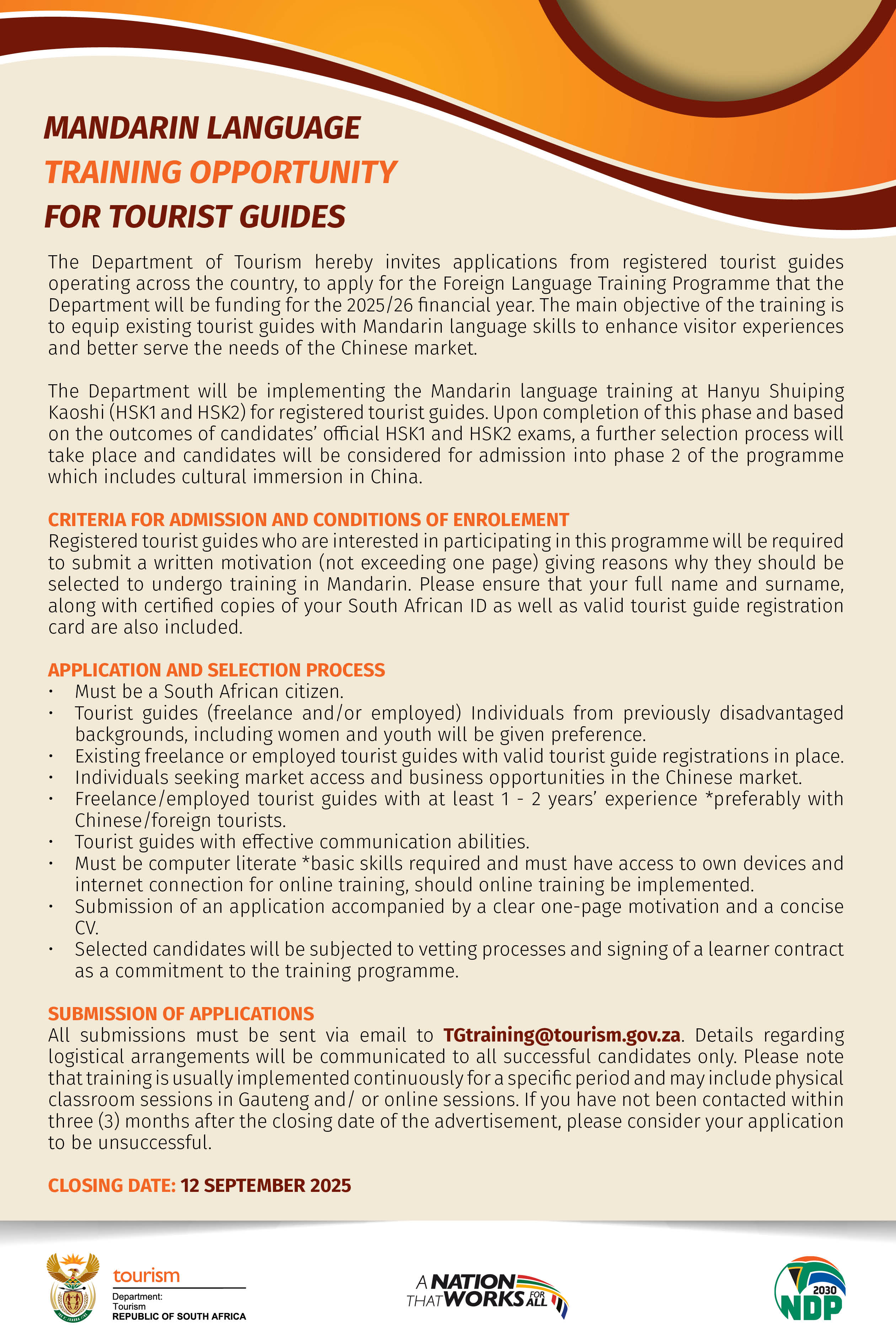 MANDARIN LANGUAGE
TRAINING OPPORTUNITY
FOR TOURIST GUIDES

The Department of Tourism hereby invites applications from registered tourist guides operating across the country, to apply for the Foreign Language Training Programme that the Department will be funding for the 2025/26 financial year. The main objective of the training is to equip existing tourist guides with Mandarin language skills to enhance visitor experiences and better serve the needs of the Chinese market.

The Department will be implementing the Mandarin language training at Hanyu Shuiping Kaoshi (HSK1 and HSK2) for registered tourist guides. Upon completion of this phase and based on the outcomes of candidates' official HSK1 and HSK2 exams, a further selection process will take place and candidates will be considered for admission into phase 2 of the programme which includes cultural immersion in China.

CRITERIA FOR ADMISSION AND CONDITIONS OF ENROLEMENT
Registered tourist guides who are interested in participating in this programme will be required to submit a written motivation (not exceeding one page) giving reasons why they should be selected to undergo training in Mandarin. Please ensure that your full name and surname, along with certified copies of your South African ID as well as valid tourist guide registration card are also included.

APPLICATION AND SELECTION PROCESS
• Must be a South African citizen.
• Tourist guides (freelance and/or employed) Individuals from previously disadvantaged backgrounds, including women and youth will be given preference.
• Existing freelance or employed tourist guides with valid tourist guide registrations in place.
• Individuals seeking market access and business opportunities in the Chinese market.
• Freelance/employed tourist guides with at least 1 - 2 years' experience *preferably with Chinese/foreign tourists.
• Tourist guides with effective communication abilities.
• Must be computer literate *basic skills required and must have access to own devices and internet connection for online training, should online training be implemented.
• Submission of an application accompanied by a clear one-page motivation and a concise CV.
• Selected candidates will be subjected to vetting processes and signing of a learner contract as a commitment to the training programme.

SUBMISSION OF APPLICATIONS
All submissions must be sent via email to TGtraining@tourism.gov.za. Details regarding logistical arrangements will be communicated to all successful candidates only. Please note that training is usually implemented continuously for a specific period and may include physical classroom sessions in Gauteng and/ or online sessions. If you have not been contacted within three (3) months after the closing date of the advertisement, please consider your application to be unsuccessful.

CLOSING DATE: 12 SEPTEMBER 2025

tourism
Department:
Tourism
REPUBLIC OF SOUTH AFRICA

A NATION THAT WORKS FOR ALL

2030 NDP